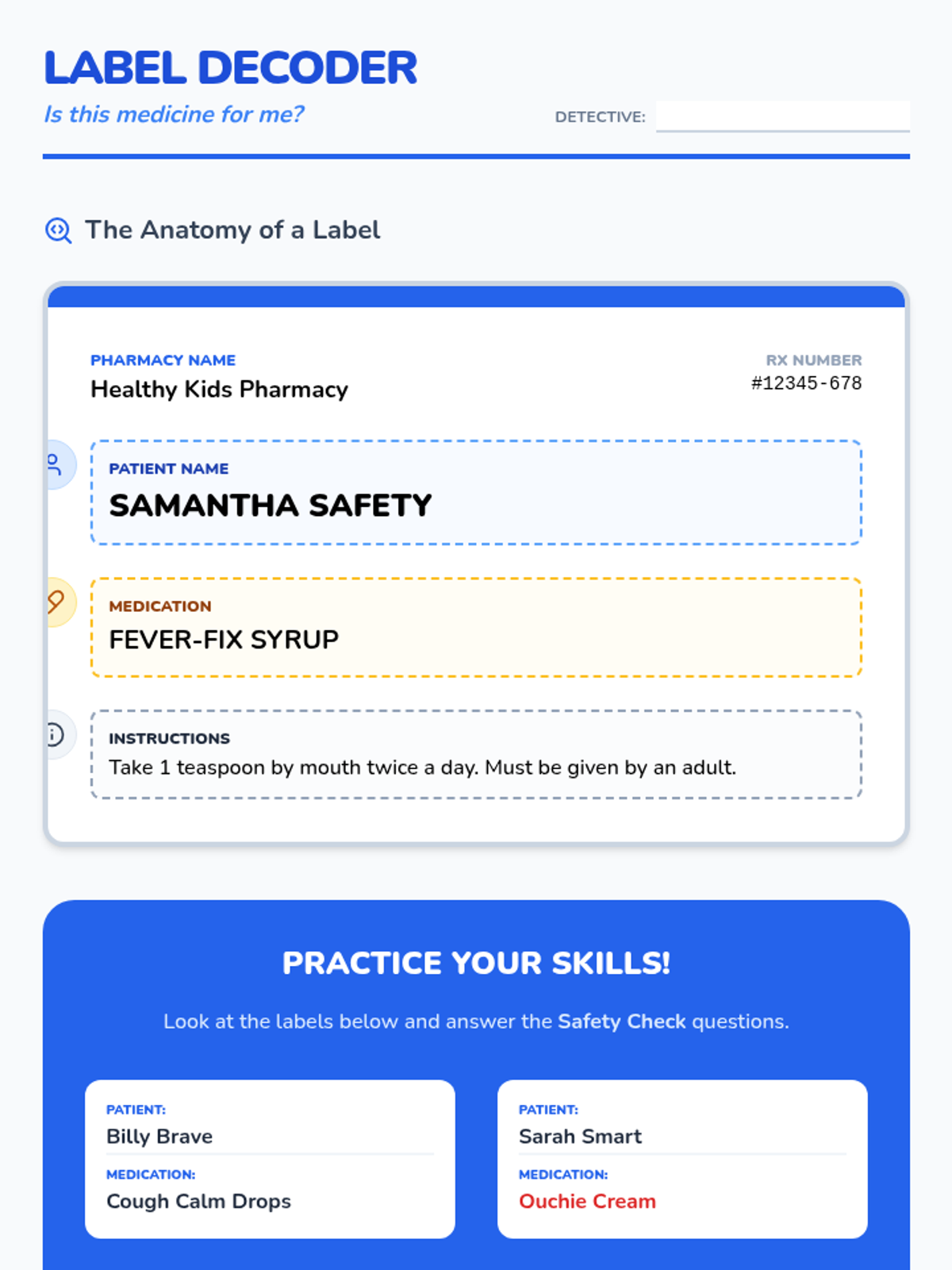 LABEL DECODER
Is this medicine for me?

DETECTIVE:

The Anatomy of a Label

PHARMACY NAME
Healthy Kids Pharmacy

RX NUMBER
#12345-678

PATIENT NAME
SAMANTHA SAFETY

MEDICATION
FEVER-FIX SYRUP

INSTRUCTIONS
Take 1 teaspoon by mouth twice a day. Must be given by an adult.

PRACTICE YOUR SKILLS!

Look at the labels below and answer the Safety Check questions.

PATIENT:
Billy Brave
MEDICATION:
Cough Calm Drops

PATIENT:
Sarah Smart
MEDICATION:
Ouchie Cream